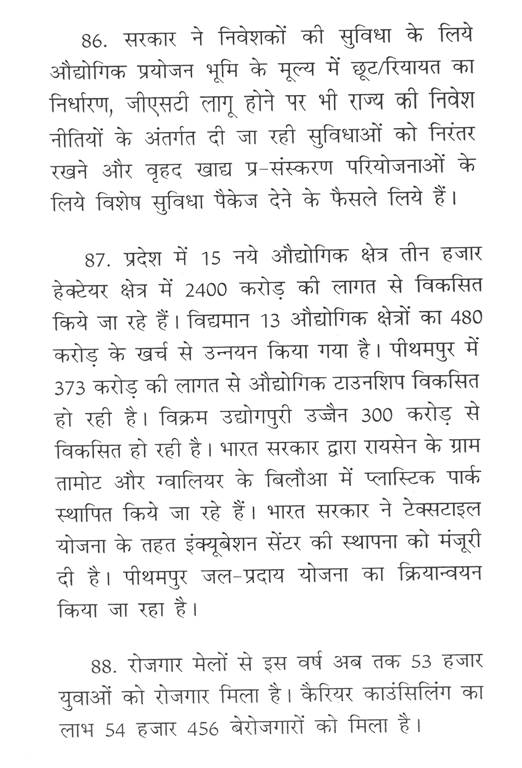 86. सरकार ने निवेशकों की सुविधा के लिये औद्योगिक प्रयोजन भूमि के मूल्य में छूट/रियायत का निर्धारण, जीएसटी लागू होने पर भी राज्य की निवेश नीतियों के अंतर्गत दी जा रही सुविधाओं को निरंतर रखने और वृहद खाद्य प्र-संस्करण परियोजनाओं के लिये विशेष सुविधा पैकेज देने के फैसले लिये हैं।

87. प्रदेश में 15 नये औद्योगिक क्षेत्र तीन हजार हेक्टेयर क्षेत्र में 2400 करोड़ की लागत से विकसित किये जा रहे हैं। विद्यमान 13 औद्योगिक क्षेत्रों का 480 करोड़ के खर्च से उन्नयन किया गया है। पीथमपुर में 373 करोड़ की लागत से औद्योगिक टाउनशिप विकसित हो रही है। विक्रम उद्योगपुरी उज्जैन 300 करोड़ से विकसित हो रही है। भारत सरकार द्वारा रायसेन के ग्राम तामोट और ग्वालियर के बिलौआ में प्लास्टिक पार्क स्थापित किये जा रहे हैं। भारत सरकार ने टेक्सटाइल योजना के तहत इंक्यूबेशन सेंटर की स्थापना को मंजूरी दी है। पीथमपुर जल-प्रदाय योजना का क्रियान्वयन किया जा रहा है।

88. रोजगार मेलों से इस वर्ष अब तक 53 हजार युवाओं को रोजगार मिला है। कैरियर काउंसिलिंग का लाभ 54 हजार 456 बेरोजगारों को मिला है।